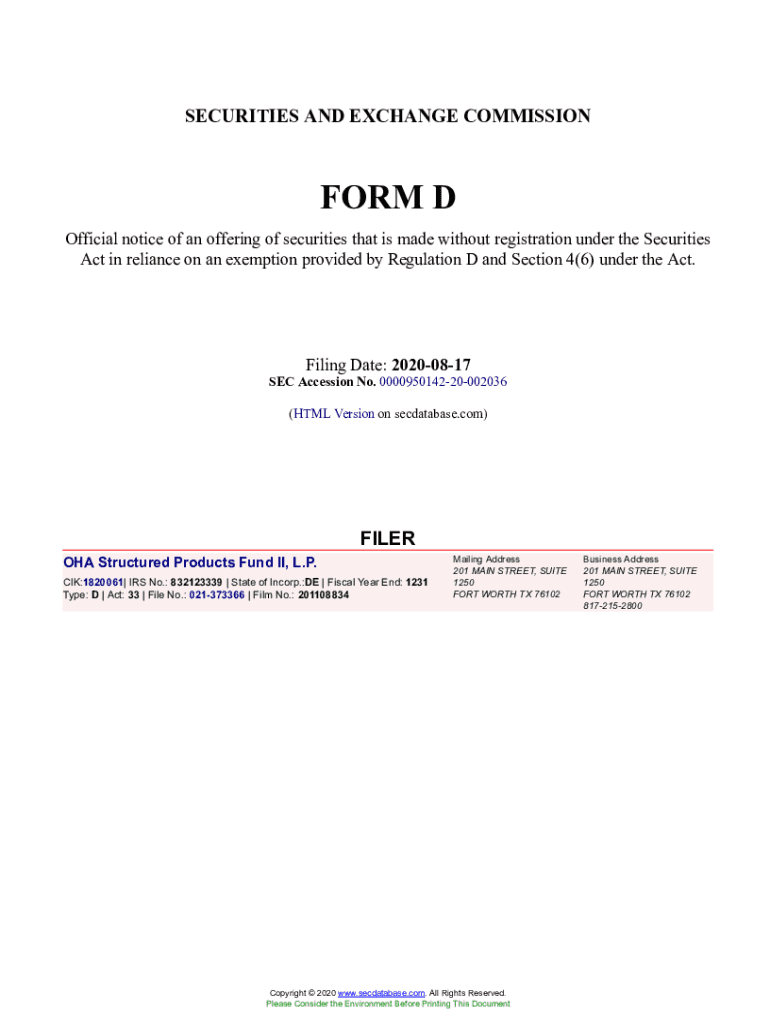 SECURITIES AND EXCHANGE COMMISSION

FORM D

Official notice of an offering of securities that is made without registration under the Securities Act in reliance on an exemption provided by Regulation D and Section 4(6) under the Act.

Filing Date: 2020-08-17
SEC Accession No. 0000950142-20-002036

(HTML Version on secdatabase.com)

FILER

OHA Structured Products Fund II, L.P.

CIK:1820061| IRS No.: 832123339 | State of Incorp.:DE | Fiscal Year End: 1231
Type: D | Act: 33 | File No.: 021-373366 | Film No.: 201108834

Mailing Address
201 MAIN STREET, SUITE 1250
FORT WORTH TX 76102

Business Address
201 MAIN STREET, SUITE 1250
FORT WORTH TX 76102
817-215-2800

Copyright © 2020 www.secdatabase.com. All Rights Reserved.
Please Consider the Environment Before Printing This Document